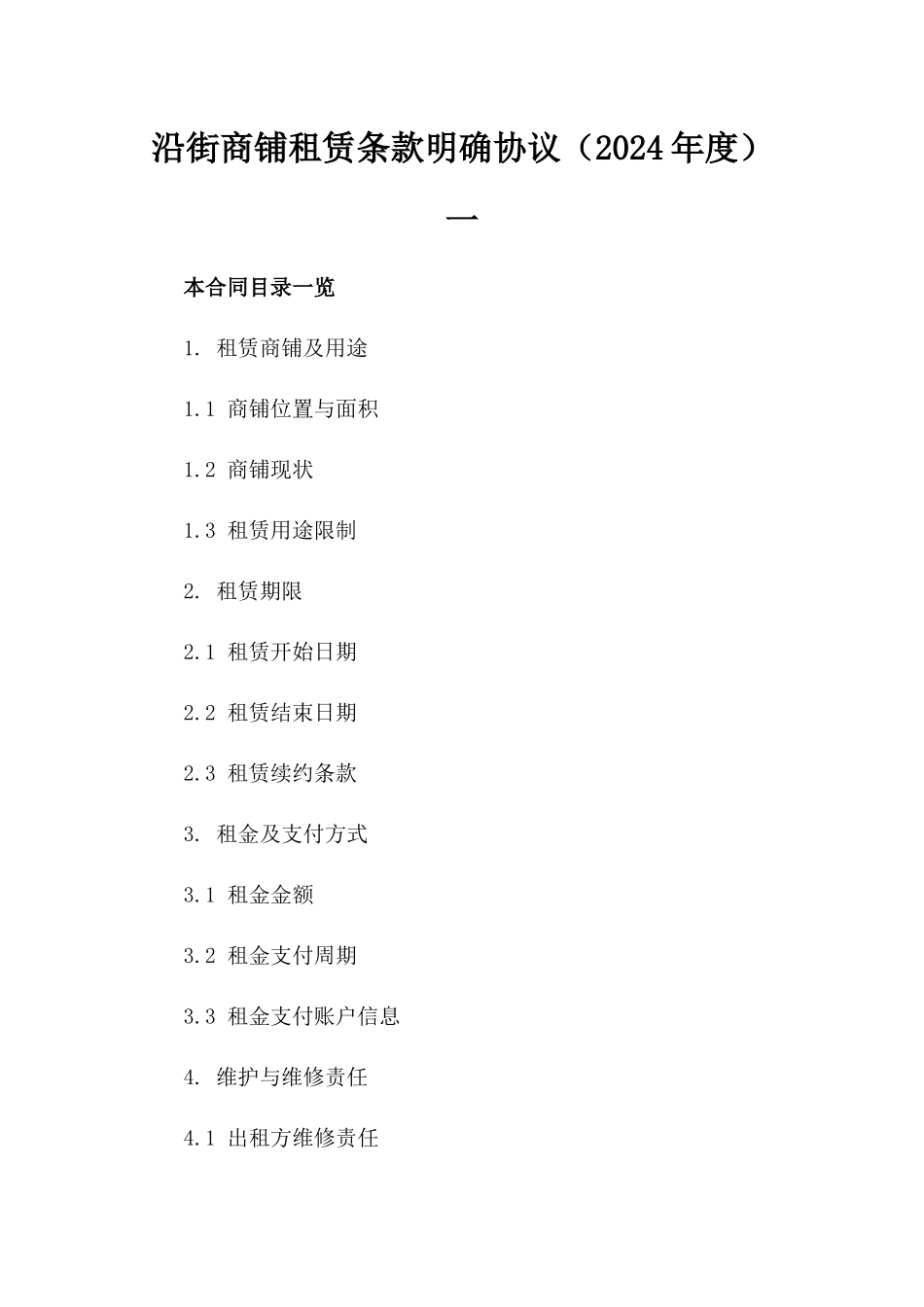 沿街商铺租赁条款明确协议（2024年度）

一

本合同目录一览

1. 租赁商铺及用途

1.1 商铺位置与面积

1.2 商铺现状

1.3 租赁用途限制

2. 租赁期限

2.1 租赁开始日期

2.2 租赁结束日期

2.3 租赁续约条款

3. 租金及支付方式

3.1 租金金额

3.2 租金支付周期

3.3 租金支付账户信息

4. 维护与维修责任

4.1 出租方维修责任